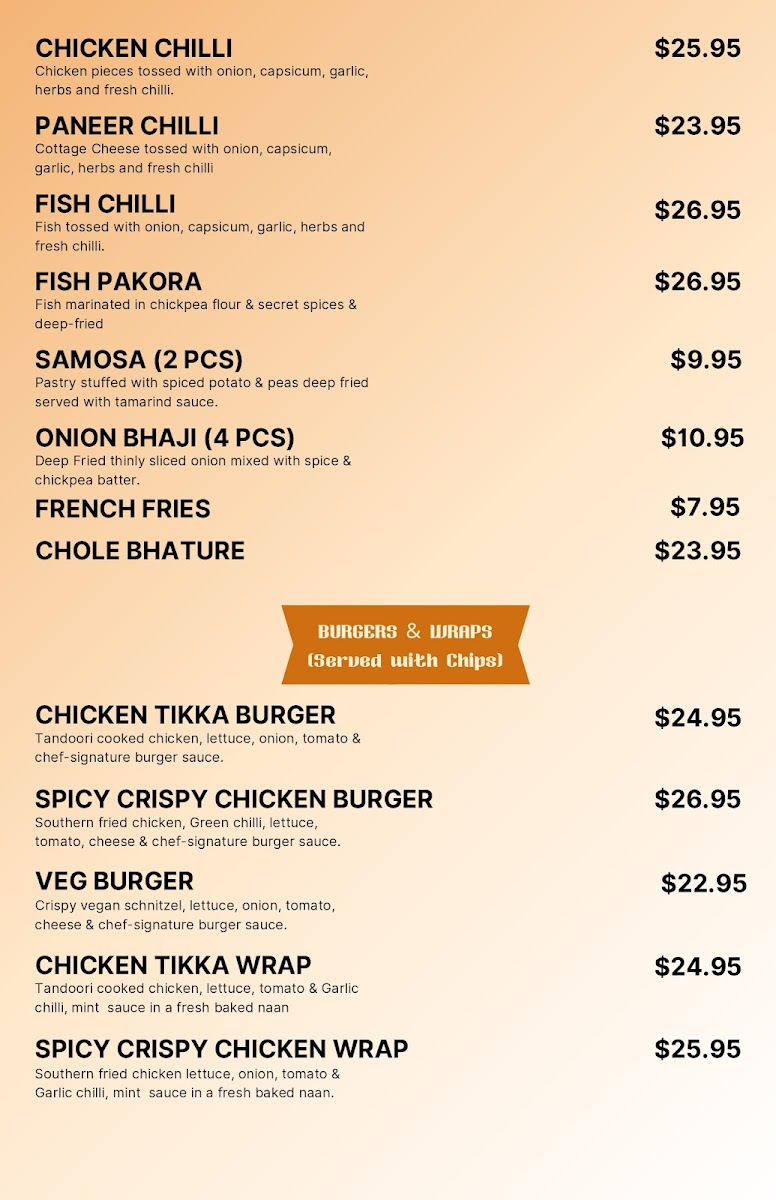 CHICKEN CHILLI
$25.95
Chicken pieces tossed with onion, capsicum, garlic, herbs and fresh chilli.

PANEER CHILLI
$23.95
Cottage Cheese tossed with onion, capsicum, garlic, herbs and fresh chilli

FISH CHILLI
$26.95
Fish tossed with onion, capsicum, garlic, herbs and fresh chilli.

FISH PAKORA
$26.95
Fish marinated in chickpea flour & secret spices & deep-fried

SAMOSA (2 PCS)
$9.95
Pastry stuffed with spiced potato & peas deep fried served with tamarind sauce.

ONION BHAJI (4 PCS)
$10.95
Deep Fried thinly sliced onion mixed with spice & chickpea batter.

FRENCH FRIES
$7.95

CHOLE BHATURE
$23.95

BURGERS & WRAPS
(Served with Chips)

CHICKEN TIKKA BURGER
$24.95
Tandoori cooked chicken, lettuce, onion, tomato & chef-signature burger sauce.

SPICY CRISPY CHICKEN BURGER
$26.95
Southern fried chicken, Green chilli, lettuce, tomato, cheese & chef-signature burger sauce.

VEG BURGER
$22.95
Crispy vegan schnitzel, lettuce, onion, tomato, cheese & chef-signature burger sauce.

CHICKEN TIKKA WRAP
$24.95
Tandoori cooked chicken, lettuce, tomato & Garlic chilli, mint sauce in a fresh baked naan

SPICY CRISPY CHICKEN WRAP
$25.95
Southern fried chicken lettuce, onion, tomato & Garlic chilli, mint sauce in a fresh baked naan.